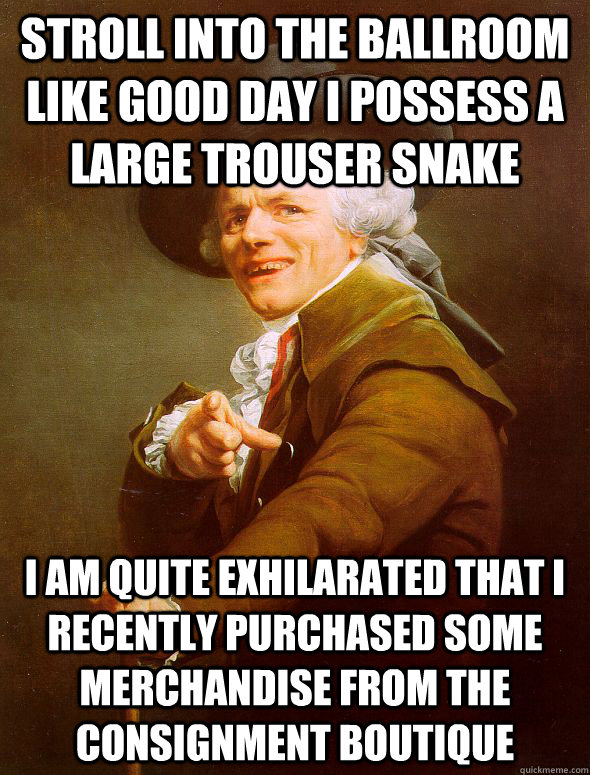 STROLL INTO THE BALLROOM LIKE GOOD DAY I POSSESS A LARGE TROUSER SNAKE

I AM QUITE EXHILARATED THAT I RECENTLY PURCHASED SOME MERCHANDISE FROM THE CONSIGNMENT BOUTIQUE

quickmeme.com